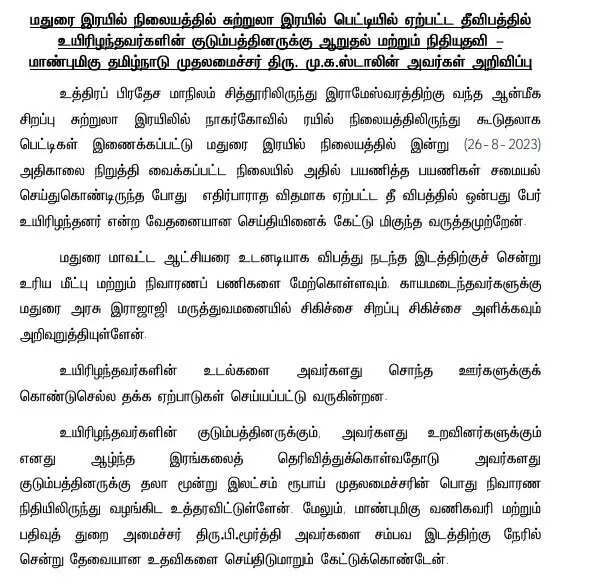 மதுரை இரயில் நிலையத்தில் சுற்றுலா இரயில் பெட்டியில் ஏற்பட்ட தீவிபத்தில் உயிரிழந்தவர்களின் குடும்பத்தினருக்கு ஆறுதல் மற்றும் நிதியுதவி – மாண்புமிகு தமிழ்நாடு முதலமைச்சர் திரு. மு.க.ஸ்டாலின் அவர்கள் அறிவிப்பு

உத்திரப் பிரதேச மாநிலம் சித்தூரிலிருந்து இராமேஸ்வரத்திற்கு வந்த ஆன்மீக சிறப்பு சுற்றுலா இரயிலில் நாகர்கோவில் ரயில் நிலையத்திலிருந்து கூடுதலாக பெட்டிகள் இணைக்கப்பட்டு மதுரை இரயில் நிலையத்தில் இன்று (26-8-2023) அதிகாலை நிறுத்தி வைக்கப்பட்ட நிலையில் அதில் பயணித்த பயணிகள் சமையல் செய்துகொண்டிருந்த போது எதிர்பாராத விதமாக ஏற்பட்ட தீ விபத்தில் ஒன்பது பேர் உயிரிழந்தனர் என்ற வேதனையான செய்தியினைக் கேட்டு மிகுந்த வருத்தமுற்றேன்.

மதுரை மாவட்ட ஆட்சியரை உடனடியாக விபத்து நடந்த இடத்திற்குச் சென்று உரிய மீட்பு மற்றும் நிவாரணப் பணிகளை மேற்கொள்ளவும், காயமடைந்தவர்களுக்கு மதுரை அரசு இராஜாஜி மருத்துவமனையில் சிகிச்சை சிறப்பு சிகிச்சை அளிக்கவும் அறிவுறுத்தியுள்ளேன்.

உயிரிழந்தவர்களின் உடல்களை அவர்களது சொந்த ஊர்களுக்குக் கொண்டுசெல்ல தக்க ஏற்பாடுகள் செய்யப்பட்டு வருகின்றன.

உயிரிழந்தவர்களின் குடும்பத்தினருக்கும், அவர்களது உறவினர்களுக்கும் எனது ஆழ்ந்த இரங்கலைத் தெரிவித்துக்கொள்வதோடு அவர்களது குடும்பத்தினருக்கு தலா மூன்று இலட்சம் ரூபாய் முதலமைச்சரின் பொது நிவாரண நிதியிலிருந்து வழங்கிட உத்தரவிட்டுள்ளேன். மேலும், மாண்புமிகு வணிகவரி மற்றும் பதிவுத் துறை அமைச்சர் திரு.பி.மூர்த்தி அவர்களை சம்பவ இடத்திற்கு நேரில் சென்று தேவையான உதவிகளை செய்திடுமாறும் கேட்டுக்கொண்டேன்.